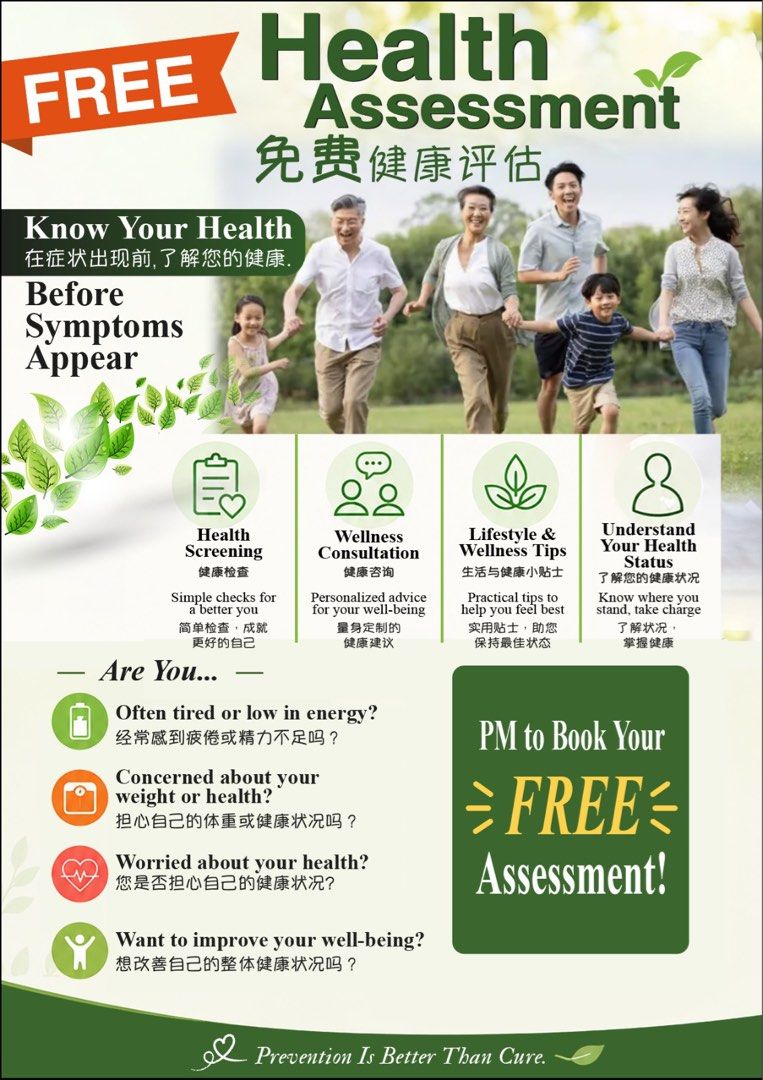 FREE

Health Assessment

免费健康评估

Know Your Health
在症状出现前,了解您的健康.

Before Symptoms Appear

Health Screening
健康检查
Simple checks for a better you
简单检查,成就更好的自己

Wellness Consultation
健康咨询
Personalized advice for your well-being
量身定制的健康建议

Lifestyle & Wellness Tips
生活与健康小贴士
Practical tips to help you feel best
实用贴士,助您保持最佳状态

Understand Your Health Status
了解您的健康状况
Know where you stand, take charge
了解状况,掌握健康

— Are You... —

Often tired or low in energy?
经常感到疲倦或精力不足吗?

Concerned about your weight or health?
担心自己的体重或健康状况吗?

Worried about your health?
您是否担心自己的健康状况?

Want to improve your well-being?
想改善自己的整体健康状况吗?

PM to Book Your FREE Assessment!

Prevention Is Better Than Cure.